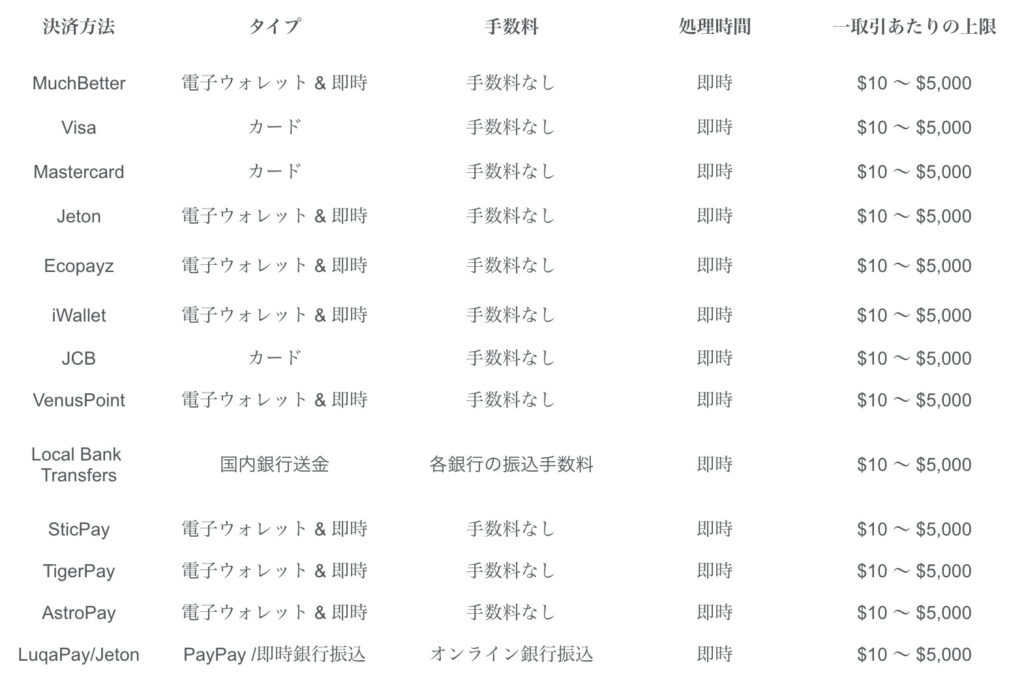 | 決済方法 | タイプ | 手数料 | 処理時間 | 一取引あたりの上限 |
|---|---|---|---|---|
| MuchBetter | 電子ウォレット & 即時 | 手数料なし | 即時 | \$10 〜 \$5,000 |
| Visa | カード | 手数料なし | 即時 | \$10 〜 \$5,000 |
| Mastercard | カード | 手数料なし | 即時 | \$10 〜 \$5,000 |
| Jeton | 電子ウォレット & 即時 | 手数料なし | 即時 | \$10 〜 \$5,000 |
| Ecopayz | 電子ウォレット & 即時 | 手数料なし | 即時 | \$10 〜 \$5,000 |
| iWallet | 電子ウォレット & 即時 | 手数料なし | 即時 | \$10 〜 \$5,000 |
| JCB | カード | 手数料なし | 即時 | \$10 〜 \$5,000 |
| VenusPoint | 電子ウォレット & 即時 | 手数料なし | 即時 | \$10 〜 \$5,000 |
| Local Bank Transfers | 国内銀行送金 | 各銀行の振込手数料 | 即時 | \$10 〜 \$5,000 |
| SticPay | 電子ウォレット & 即時 | 手数料なし | 即時 | \$10 〜 \$5,000 |
| TigerPay | 電子ウォレット & 即時 | 手数料なし | 即時 | \$10 〜 \$5,000 |
| AstroPay | 電子ウォレット & 即時 | 手数料なし | 即時 | \$10 〜 \$5,000 |
| LuqaPay/Jeton | PayPay /即時銀行振込 | オンライン銀行振込 | 即時 | \$10 〜 \$5,000 |